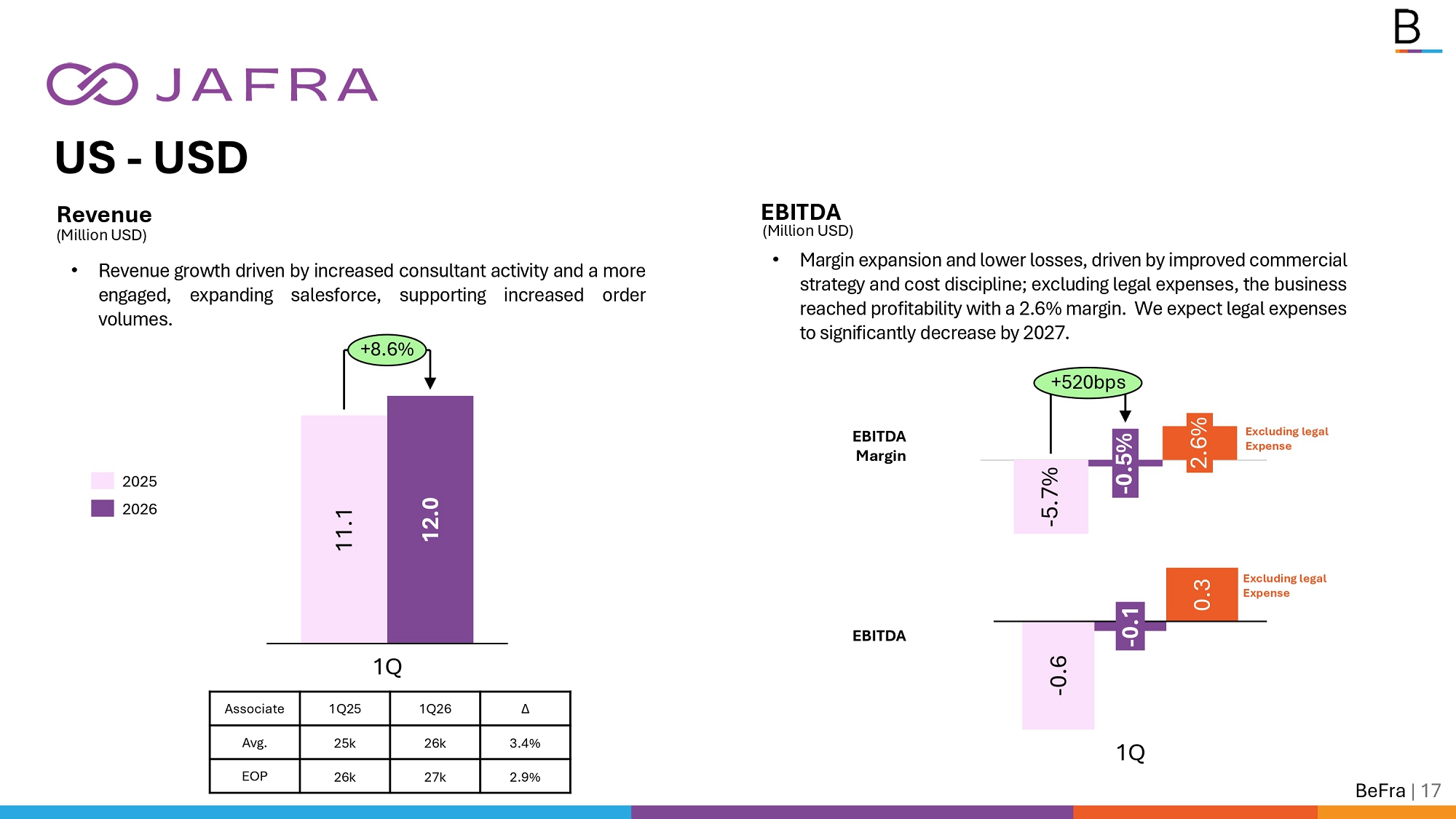 B

JAFRA

US - USD

Revenue
(Million USD)

• Revenue growth driven by increased consultant activity and a more engaged, expanding salesforce, supporting increased order volumes.

+8.6%

2025
2026

11.1
12.0

1Q

| Associate | 1Q25 | 1Q26 | Δ |
|---|---|---|---|
| Avg. | 25k | 26k | 3.4% |
| EOP | 26k | 27k | 2.9% |

EBITDA
(Million USD)

• Margin expansion and lower losses, driven by improved commercial strategy and cost discipline; excluding legal expenses, the business reached profitability with a 2.6% margin. We expect legal expenses to significantly decrease by 2027.

+520bps

EBITDA Margin

-5.7%
-0.5%
2.6%
Excluding legal Expense

EBITDA

-0.6
-0.1
0.3
Excluding legal Expense

1Q

BeFra | 17